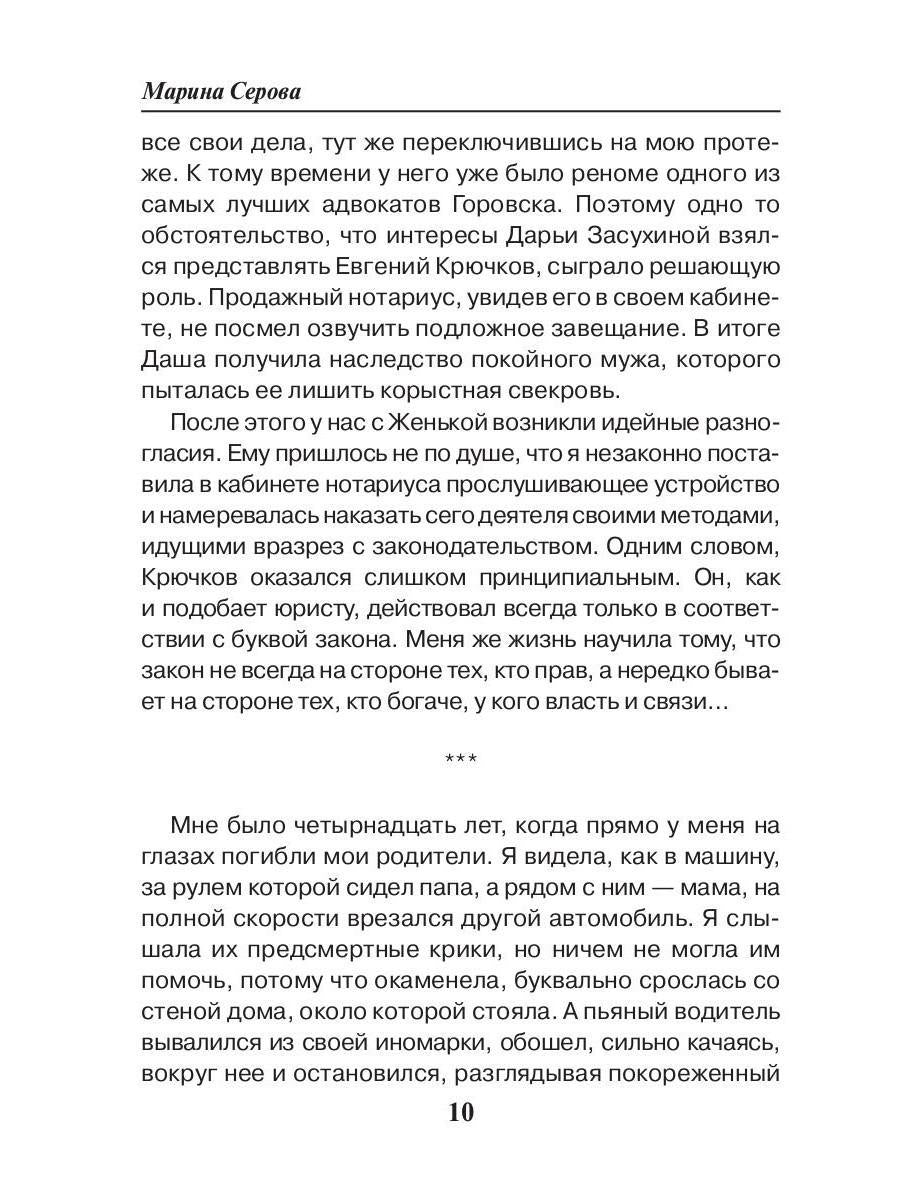 Марина Серова

все свои дела, тут же переключившись на мою протеже. К тому времени у него уже было реноме одного из самых лучших адвокатов Горовска. Поэтому одно то обстоятельство, что интересы Дарьи Засухиной взялся представлять Евгений Крючков, сыграло решающую роль. Продажный нотариус, увидев его в своем кабинете, не посмел озвучить подложное завещание. В итоге Даша получила наследство покойного мужа, которого пыталась ее лишить корыстная свекровь.

После этого у нас с Женькой возникли идейные разногласия. Ему пришлось не по душе, что я незаконно поставила в кабинете нотариуса прослушивающее устройство и намеревалась наказать сего деятеля своими методами, идущими вразрез с законодательством. Одним словом, Крючков оказался слишком принципиальным. Он, как и подобает юристу, действовал всегда только в соответствии с буквой закона. Меня же жизнь научила тому, что закон не всегда на стороне тех, кто прав, а нередко бывает на стороне тех, кто богаче, у кого власть и связи...

***

Мне было четырнадцать лет, когда прямо у меня на глазах погибли мои родители. Я видела, как в машину, за рулем которой сидел папа, а рядом с ним — мама, на полной скорости врезался другой автомобиль. Я слышала их предсмертные крики, но ничем не могла им помочь, потому что окаменела, буквально срослась со стеной дома, около которой стояла. А пьяный водитель вывалился из своей иномарки, обошел, сильно качаясь, вокруг нее и остановился, разглядывая покореженный

10